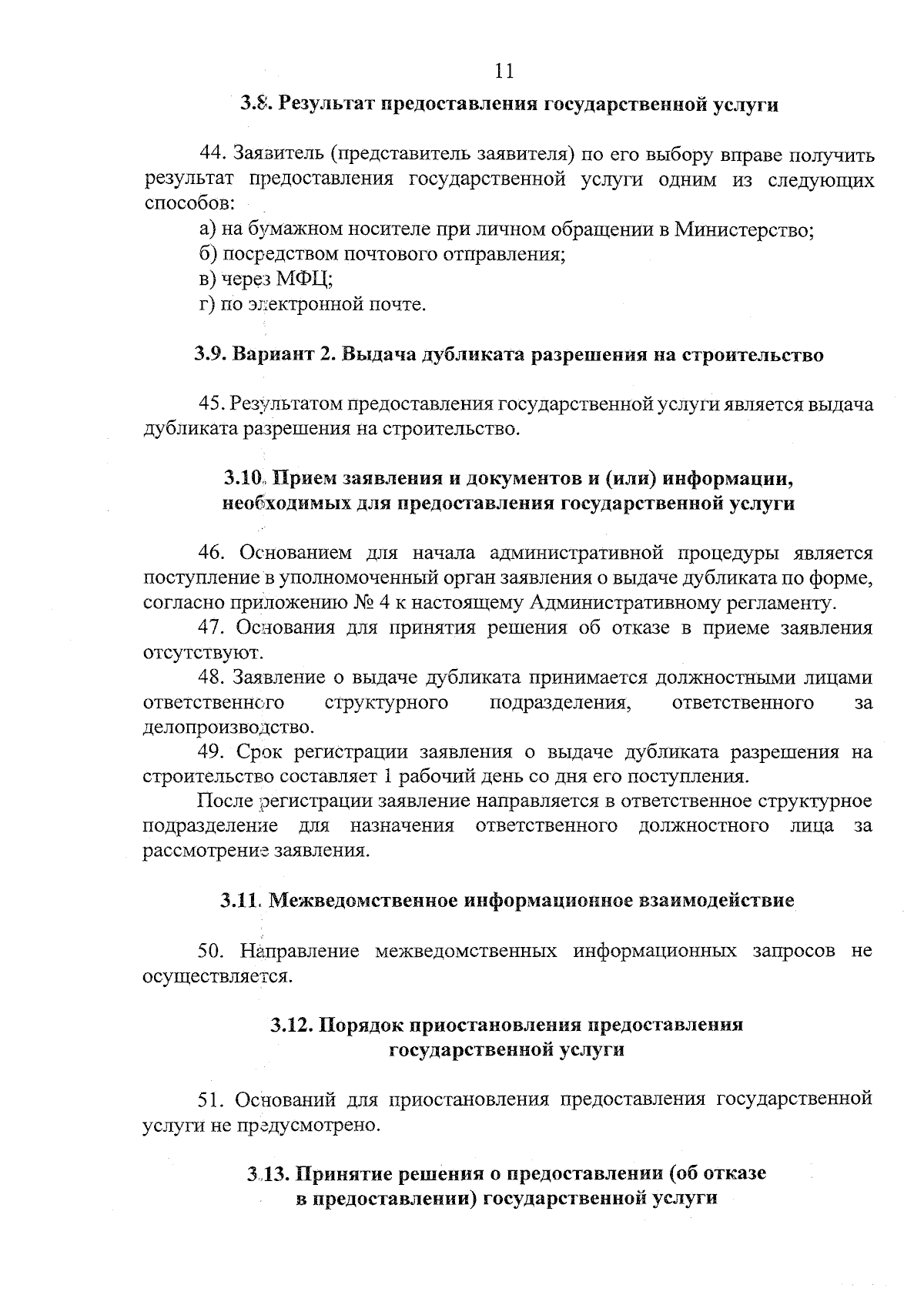 11

3.8. Результат предоставления государственной услуги

44. Заявитель (представитель заявителя) по его выбору вправе получить результат предоставления государственной услуги одним из следующих способов:

а) на бумажном носителе при личном обращении в Министерство;
б) посредством почтового отправления;
в) через МФЦ;
г) по электронной почте.

3.9. Вариант 2. Выдача дубликата разрешения на строительство

45. Результатом предоставления государственной услуги является выдача дубликата разрешения на строительство.

3.10. Прием заявления и документов и (или) информации, необходимых для предоставления государственной услуги

46. Основанием для начала административной процедуры является поступление в уполномоченный орган заявления о выдаче дубликата по форме, согласно приложению № 4 к настоящему Административному регламенту.

47. Основания для принятия решения об отказе в приеме заявления отсутствуют.

48. Заявление о выдаче дубликата принимается должностными лицами ответственного структурного подразделения, ответственного за делопроизводство.

49. Срок регистрации заявления о выдаче дубликата разрешения на строительство составляет 1 рабочий день со дня его поступления.

После регистрации заявление направляется в ответственное структурное подразделение для назначения ответственного должностного лица за рассмотрение заявления.

3.11. Межведомственное информационное взаимодействие

50. Направление межведомственных информационных запросов не осуществляется.

3.12. Порядок приостановления предоставления государственной услуги

51. Оснований для приостановления предоставления государственной услуги не предусмотрено.

3.13. Принятие решения о предоставлении (об отказе в предоставлении) государственной услуги